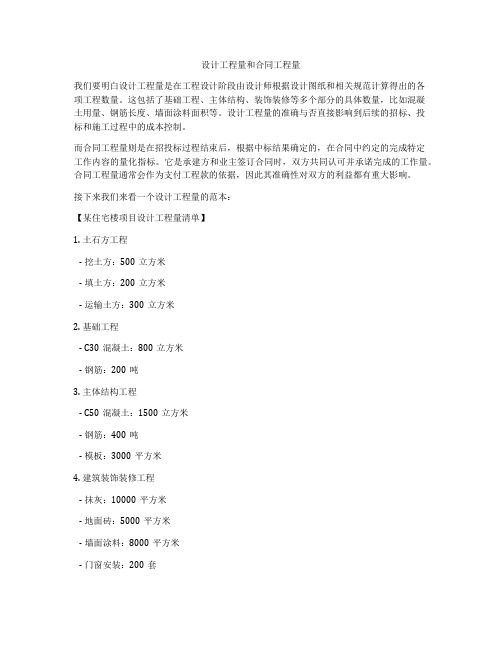 设计工程量和合同工程量

我们要明白设计工程量是在工程设计阶段由设计师根据设计图纸和相关规范计算得出的各项工程数量。这包括了基础工程、主体结构、装饰装修等多个部分的具体数量，比如混凝土用量、钢筋长度、墙面涂料面积等。设计工程量的准确与否直接影响到后续的招标、投标和施工过程中的成本控制。

而合同工程量则是在招投标过程结束后，根据中标结果确定的，在合同中约定的完成特定工作内容的量化指标。它是承建方和业主签订合同时，双方共同认可并承诺完成的工作量。合同工程量通常会作为支付工程款的依据，因此其准确性对双方的利益都有重大影响。

接下来我们来看一个设计工程量的范本：

【某住宅楼项目设计工程量清单】

1. 土石方工程

- 挖土方：500 立方米

- 填土方：200 立方米

- 运输土方：300 立方米

2. 基础工程

- C30 混凝土：800 立方米

- 钢筋：200 吨

3. 主体结构工程

- C50 混凝土：1500 立方米

- 钢筋：400 吨

- 模板：3000 平方米

4. 建筑装饰装修工程

- 抹灰：10000 平方米

- 地面砖：5000 平方米

- 墙面涂料：8000 平方米

- 门窗安装：200 套